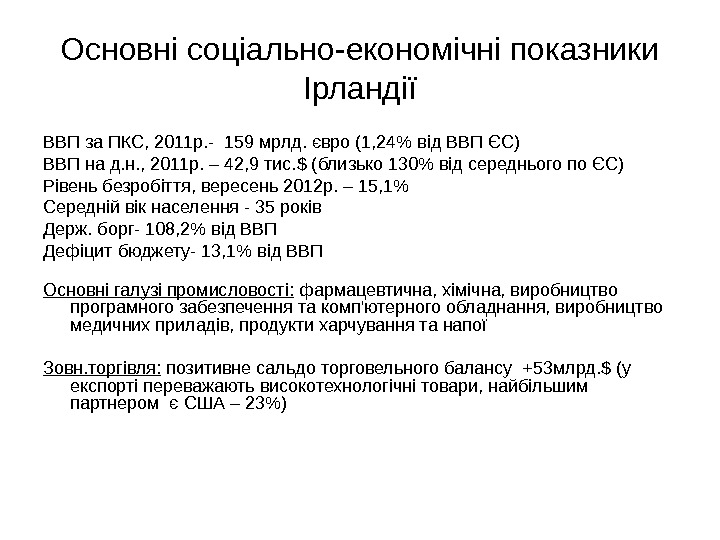 Основні соціально-економічні показники Ірландії

ВВП за ПКС, 2011р.- 159 мрлд. євро (1,24% від ВВП ЄС)
ВВП на д.н., 2011р. – 42,9 тис.$ (близько 130% від середнього по ЄС)
Рівень безробіття, вересень 2012р. – 15,1%
Середній вік населення - 35 років
Держ. борг- 108,2% від ВВП
Дефіцит бюджету- 13,1% від ВВП

Основні галузі промисловості: фармацевтична, хімічна, виробництво програмного забезпечення та комп'ютерного обладнання, виробництво медичних приладів, продукти харчування та напої

Зовн.торгівля: позитивне сальдо торговельного балансу +53млрд.$ (у експорті переважають високотехнологічні товари, найбільшим партнером є США – 23%)